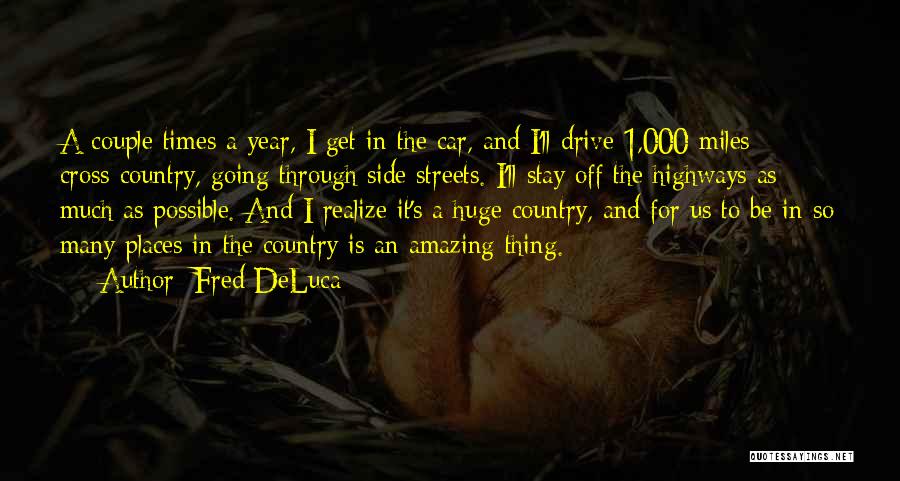 A couple times a year, I get in the car, and I'll drive 1,000 miles cross-country, going through side streets. I'll stay off the highways as much as possible. And I realize it's a huge country, and for us to be in so many places in the country is an amazing thing.

— Author: Fred DeLuca

QUOTESSAYINGS.NET